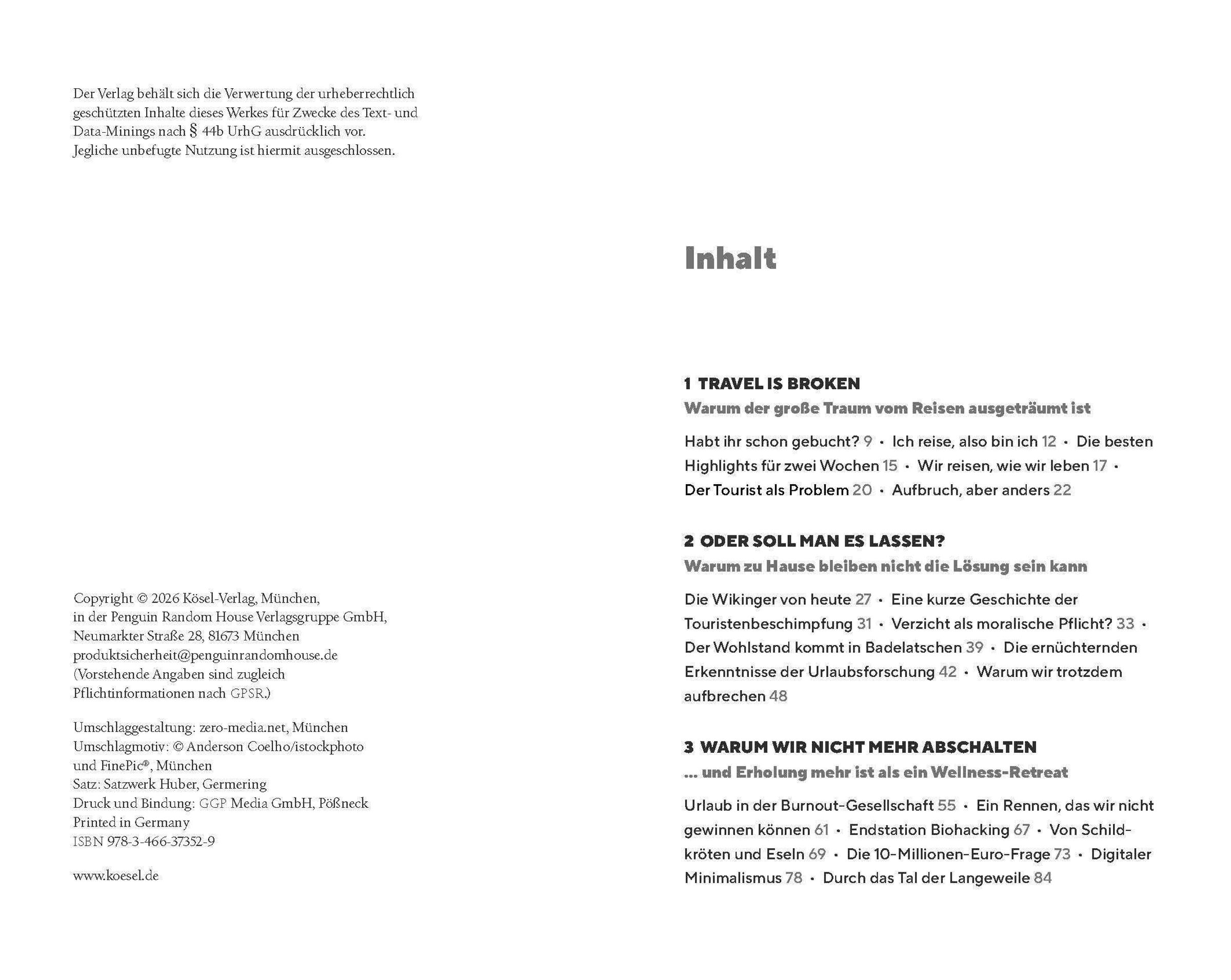 Der Verlag behält sich die Verwertung der urheberrechtlich geschützten Inhalte dieses Werkes für Zwecke des Text- und Data-Minings nach § 44b UrhG ausdrücklich vor. Jegliche unbefugte Nutzung ist hiermit ausgeschlossen.

Copyright © 2026 Kösel-Verlag, München, in der Penguin Random House Verlagsgruppe GmbH, Neumarkter Straße 28, 81673 München
produktsicherheit@penguinrandomhouse.de
(Vorstehende Angaben sind zugleich Pflichtinformationen nach GPSR.)

Umschlaggestaltung: zero-media.net, München
Umschlagmotiv: © Anderson Coelho/istockphoto und FinePic®, München
Satz: Satzwerk Huber, Germering
Druck und Bindung: GGP Media GmbH, Pößneck
Printed in Germany
ISBN 978-3-466-37352-9

www.koesel.de

Inhalt

1 TRAVEL IS BROKEN
Warum der große Traum vom Reisen ausgeträumt ist

Habt ihr schon gebucht? 9 · Ich reise, also bin ich 12 · Die besten Highlights für zwei Wochen 15 · Wir reisen, wie wir leben 17 · Der Tourist als Problem 20 · Aufbruch, aber anders 22

2 ODER SOLL MAN ES LASSEN?
Warum zu Hause bleiben nicht die Lösung sein kann

Die Wikinger von heute 27 · Eine kurze Geschichte der Touristenbeschimpfung 31 · Verzicht als moralische Pflicht? 33 · Der Wohlstand kommt in Badelatschen 39 · Die ernüchternden Erkenntnisse der Urlaubsforschung 42 · Warum wir trotzdem aufbrechen 48

3 WARUM WIR NICHT MEHR ABSCHALTEN
... und Erholung mehr ist als ein Wellness-Retreat

Urlaub in der Burnout-Gesellschaft 55 · Ein Rennen, das wir nicht gewinnen können 61 · Endstation Biohacking 67 · Von Schildkröten und Eseln 69 · Die 10-Millionen-Euro-Frage 73 · Digitaler Minimalismus 78 · Durch das Tal der Langeweile 84